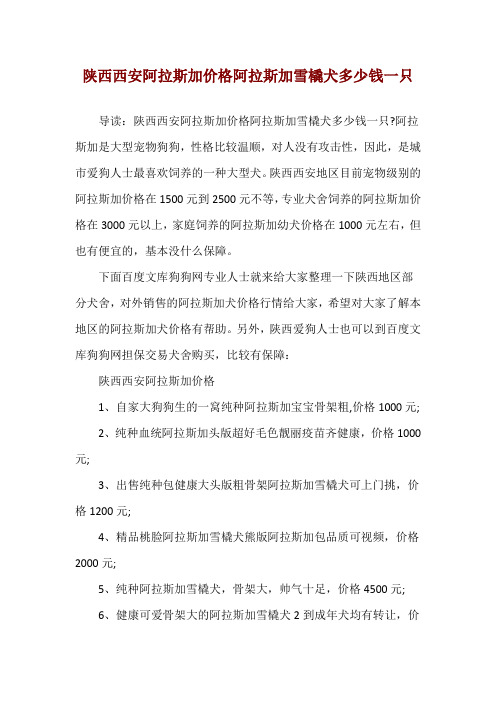 陕西西安阿拉斯加价格阿拉斯加雪橇犬多少钱一只

导读：陕西西安阿拉斯加价格阿拉斯加雪橇犬多少钱一只?阿拉斯加是大型宠物狗狗，性格比较温顺，对人没有攻击性，因此，是城市爱狗人士最喜欢饲养的一种大型犬。陕西西安地区目前宠物级别的阿拉斯加价格在1500元到2500元不等，专业犬舍饲养的阿拉斯加价格在3000元以上，家庭饲养的阿拉斯加幼犬价格在1000元左右，但也有便宜的，基本没什么保障。

下面百度文库狗狗网专业人士就来给大家整理一下陕西地区部分犬舍，对外销售的阿拉斯加犬价格行情给大家，希望对大家了解本地区的阿拉斯加犬价格有帮助。另外，陕西爱狗人士也可以到百度文库狗狗网担保交易犬舍购买，比较有保障：

陕西西安阿拉斯加价格

1、自家大狗狗生的一窝纯种阿拉斯加宝宝骨架粗,价格1000元;

2、纯种血统阿拉斯加头版超好毛色靓丽疫苗齐健康，价格1000元;

3、出售纯种包健康大头版粗骨架阿拉斯加雪橇犬可上门挑，价格1200元;

4、精品桃脸阿拉斯加雪橇犬熊版阿拉斯加包品质可视频，价格2000元;

5、纯种阿拉斯加雪橇犬，骨架大，帅气十足，价格4500元;

6、健康可爱骨架大的阿拉斯加雪橇犬2到成年犬均有转让，价